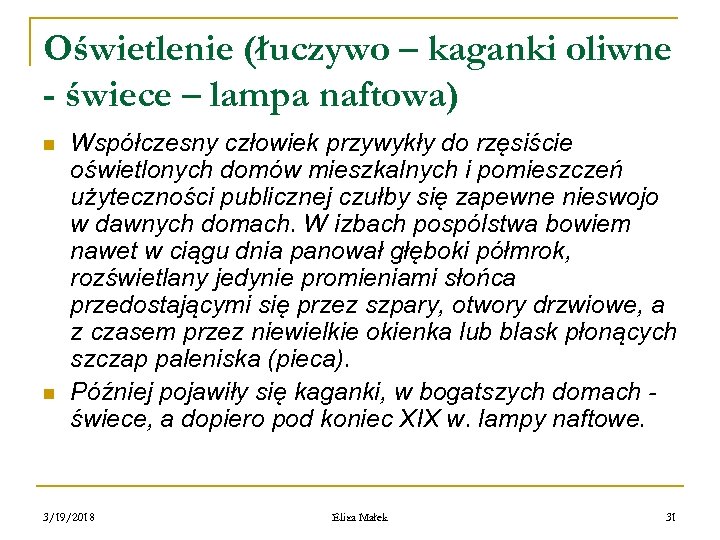 Oświetlenie (łuczywo – kaganki oliwne - świece – lampa naftowa)

Współczesny człowiek przywykły do rzęsiście oświetlonych domów mieszkalnych i pomieszczeń użyteczności publicznej czułby się zapewne nieswojo w dawnych domach. W izbach pospólstwa bowiem nawet w ciągu dnia panował głęboki półmrok, rozświetlany jedynie promieniami słońca przedostającymi się przez szpary, otwory drzwiowe, a z czasem przez niewielkie okienka lub blask płonących szczap paleniska (pieca).

Później pojawiły się kaganki, w bogatszych domach - świece, a dopiero pod koniec XIX w. lampy naftowe.

3/19/2018 Eliza Małek 31